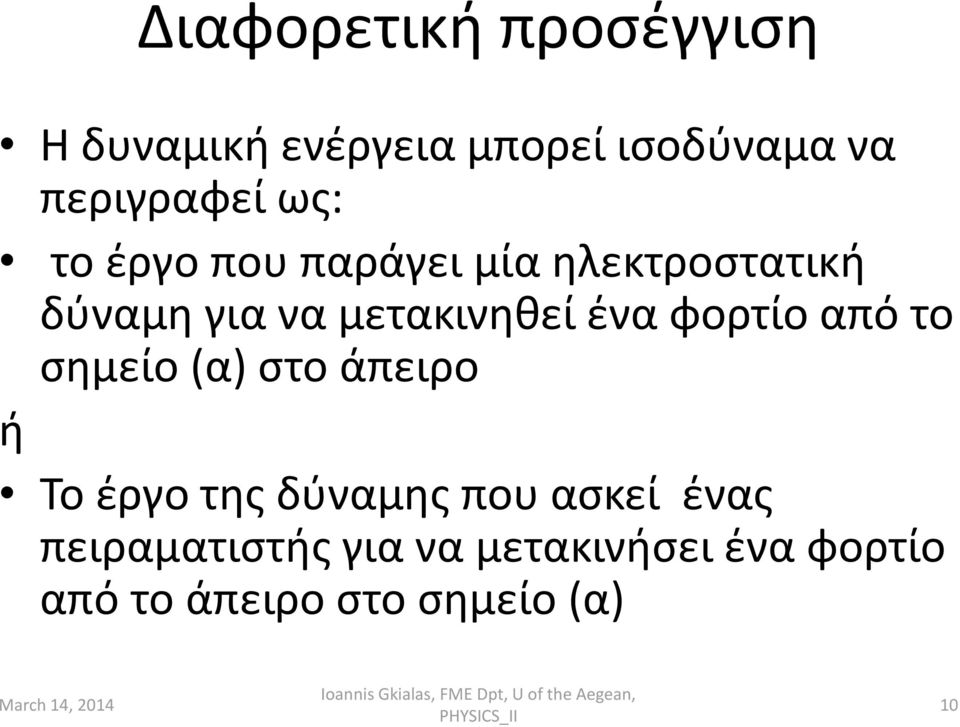 Διαφορετική προσέγγιση

• Η δυναμική ενέργεια μπορεί ισοδύναμα να περιγραφεί ως:

• το έργο που παράγει μία ηλεκτροστατική δύναμη για να μετακινηθεί ένα φορτίο από το σημείο (α) στο άπειρο

ή

• Το έργο της δύναμης που ασκεί ένας πειραματιστής για να μετακινήσει ένα φορτίο από το άπειρο στο σημείο (α)

March 14, 2014

Ioannis Gkialas, FME Dpt, U of the Aegean, PHYSICS_II

10